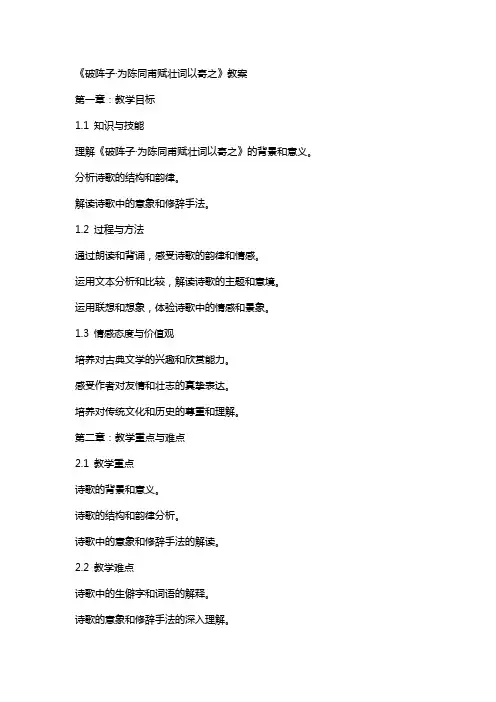 《破阵子·为陈同甫赋壮词以寄之》教案

第一章：教学目标

1.1 知识与技能

理解《破阵子·为陈同甫赋壮词以寄之》的背景和意义。

分析诗歌的结构和韵律。

解读诗歌中的意象和修辞手法。

1.2 过程与方法

通过朗读和背诵，感受诗歌的韵律和情感。

运用文本分析和比较，解读诗歌的主题和意境。

运用联想和想象，体验诗歌中的情感和景象。

1.3 情感态度与价值观

培养对古典文学的兴趣和欣赏能力。

感受作者对友情和壮志的真挚表达。

培养对传统文化和历史的尊重和理解。

第二章：教学重点与难点

2.1 教学重点

诗歌的背景和意义。

诗歌的结构和韵律分析。

诗歌中的意象和修辞手法的解读。

2.2 教学难点

诗歌中的生僻字和词语的解释。

诗歌的意象和修辞手法的深入理解。